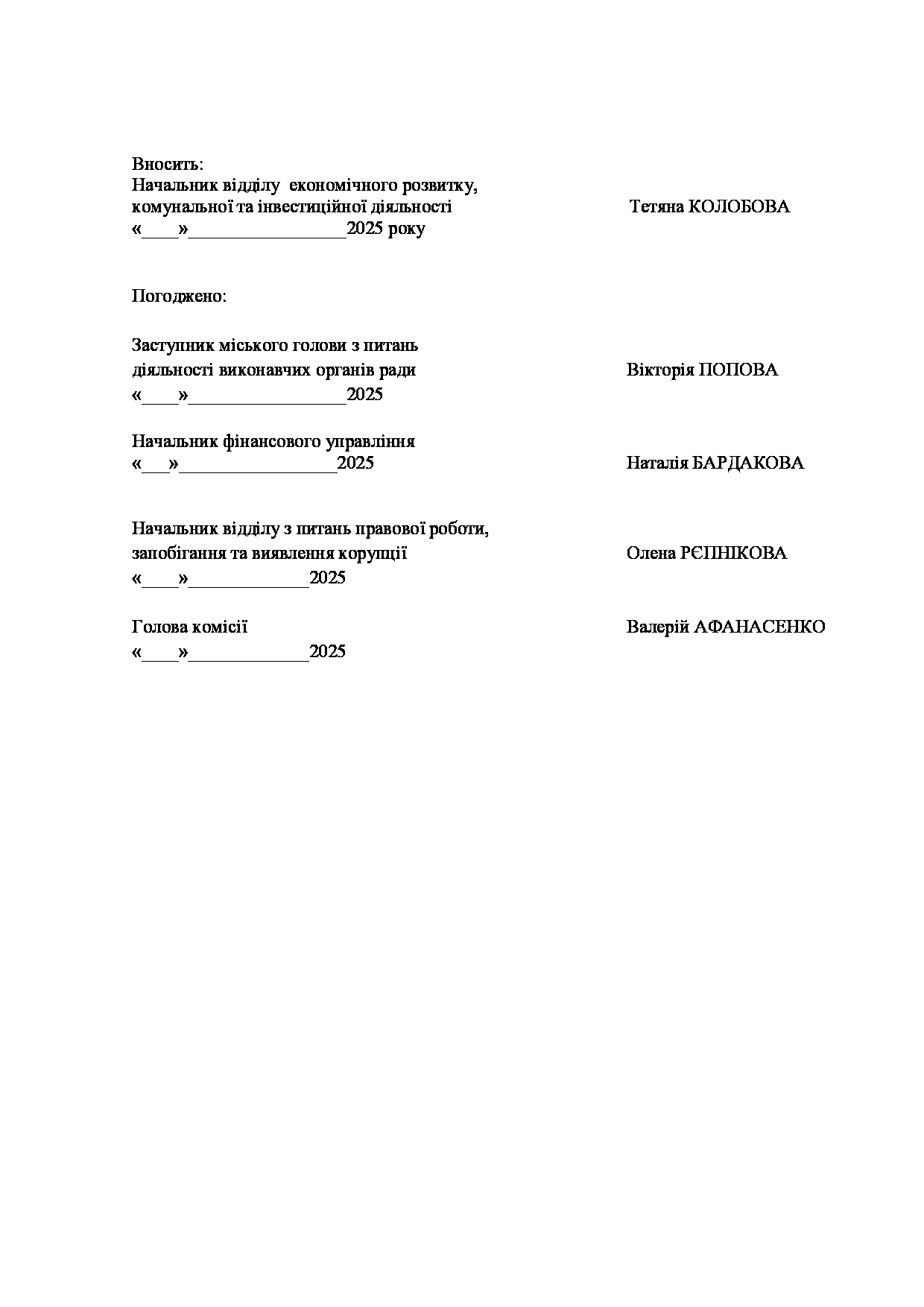 Вносить:
Начальник відділу економічного розвитку, комунальної та інвестиційної діяльності Тетяна КОЛОБОВА
«____»_________________2025 року

Погоджено:

Заступник міського голови з питань діяльності виконавчих органів ради Вікторія ПОПОВА
«____»_________________2025

Начальник фінансового управління
«___»_________________2025 Наталія БАРДАКОВА

Начальник відділу з питань правової роботи, запобігання та виявлення корупції Олена РЄПНІКОВА
«____»_____________2025

Голова комісії Валерій АФАНАСЕНКО
«____»_____________2025